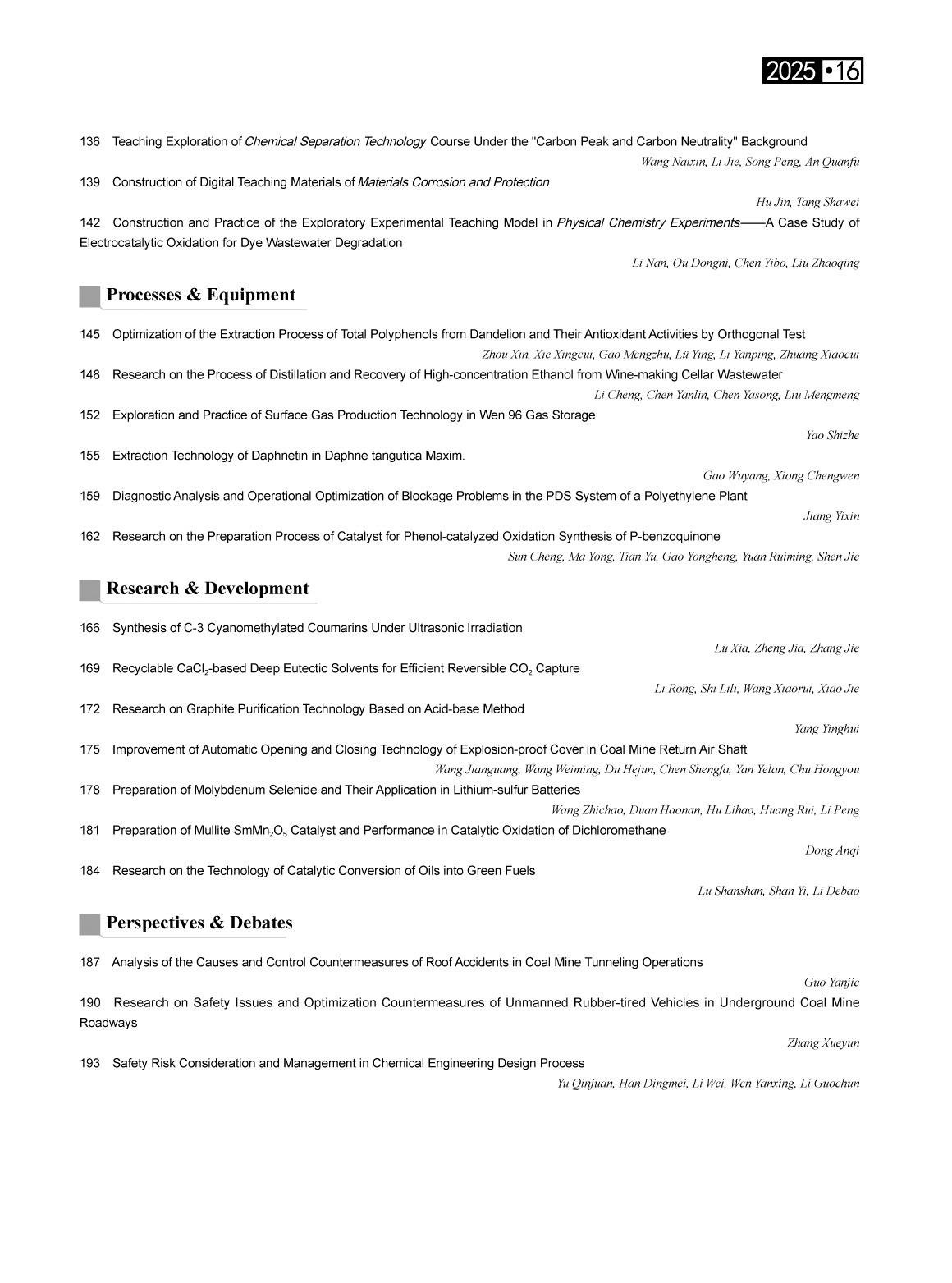 2025 •16

136 Teaching Exploration of Chemical Separation Technology Course Under the "Carbon Peak and Carbon Neutrality" Background
Wang Naixin, Li Jie, Song Peng, An Quanfu

139 Construction of Digital Teaching Materials of Materials Corrosion and Protection
Hu Jin, Tang Shawei

142 Construction and Practice of the Exploratory Experimental Teaching Model in Physical Chemistry Experiments——A Case Study of Electrocatalytic Oxidation for Dye Wastewater Degradation
Li Nan, Ou Dongni, Chen Yibo, Liu Zhaoqing

Processes & Equipment

145 Optimization of the Extraction Process of Total Polyphenols from Dandelion and Their Antioxidant Activities by Orthogonal Test
Zhou Xin, Xie Xingcui, Gao Mengzhu, Lü Ying, Li Yanping, Zhuang Xiaocui

148 Research on the Process of Distillation and Recovery of High-concentration Ethanol from Wine-making Cellar Wastewater
Li Cheng, Chen Yanlin, Chen Yasong, Liu Mengmeng

152 Exploration and Practice of Surface Gas Production Technology in Wen 96 Gas Storage
Yao Shizhe

155 Extraction Technology of Daphnetin in Daphne tangutica Maxim.
Gao Wuyang, Xiong Chengwen

159 Diagnostic Analysis and Operational Optimization of Blockage Problems in the PDS System of a Polyethylene Plant
Jiang Yixin

162 Research on the Preparation Process of Catalyst for Phenol-catalyzed Oxidation Synthesis of P-benzoquinone
Sun Cheng, Ma Yong, Tian Yu, Gao Yongheng, Yuan Ruiming, Shen Jie

Research & Development

166 Synthesis of C-3 Cyanomethylated Coumarins Under Ultrasonic Irradiation
Lu Xia, Zheng Jia, Zhang Jie

169 Recyclable $CaCl_2$-based Deep Eutectic Solvents for Efficient Reversible $CO_2$ Capture
Li Rong, Shi Lili, Wang Xiaorui, Xiao Jie

172 Research on Graphite Purification Technology Based on Acid-base Method
Yang Yinghui

175 Improvement of Automatic Opening and Closing Technology of Explosion-proof Cover in Coal Mine Return Air Shaft
Wang Jianguang, Wang Weiming, Du Hejun, Chen Shengfa, Yan Yelan, Chu Hongyou

178 Preparation of Molybdenum Selenide and Their Application in Lithium-sulfur Batteries
Wang Zhichao, Duan Haonan, Hu Lihao, Huang Rui, Li Peng

181 Preparation of Mullite $SmMn_2O_5$ Catalyst and Performance in Catalytic Oxidation of Dichloromethane
Dong Anqi

184 Research on the Technology of Catalytic Conversion of Oils into Green Fuels
Lu Shanshan, Shan Yi, Li Debao

Perspectives & Debates

187 Analysis of the Causes and Control Countermeasures of Roof Accidents in Coal Mine Tunneling Operations
Guo Yanjie

190 Research on Safety Issues and Optimization Countermeasures of Unmanned Rubber-tired Vehicles in Underground Coal Mine Roadways
Zhang Xueyun

193 Safety Risk Consideration and Management in Chemical Engineering Design Process
Yu Qinjuan, Han Dingmei, Li Wei, Wen Yanxing, Li Guochun